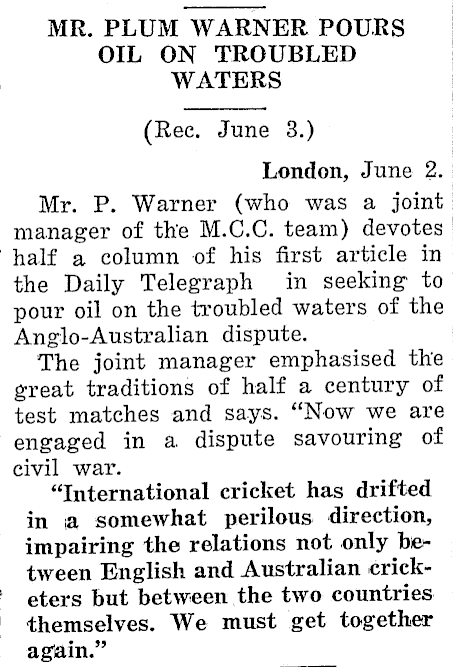 MR. PLUM WARNER POURS OIL ON TROUBLED WATERS

(Rec. June 3.)

London, June 2.

Mr. P. Warner (who was a joint manager of the M.C.C. team) devotes half a column of his first article in the Daily Telegraph in seeking to pour oil on the troubled waters of the Anglo-Australian dispute.

The joint manager emphasised the great traditions of half a century of test matches and says. "Now we are engaged in a dispute savouring of civil war.

"International cricket has drifted in a somewhat perilous direction, impairing the relations not only between English and Australian cricketers but between the two countries themselves. We must get together again."